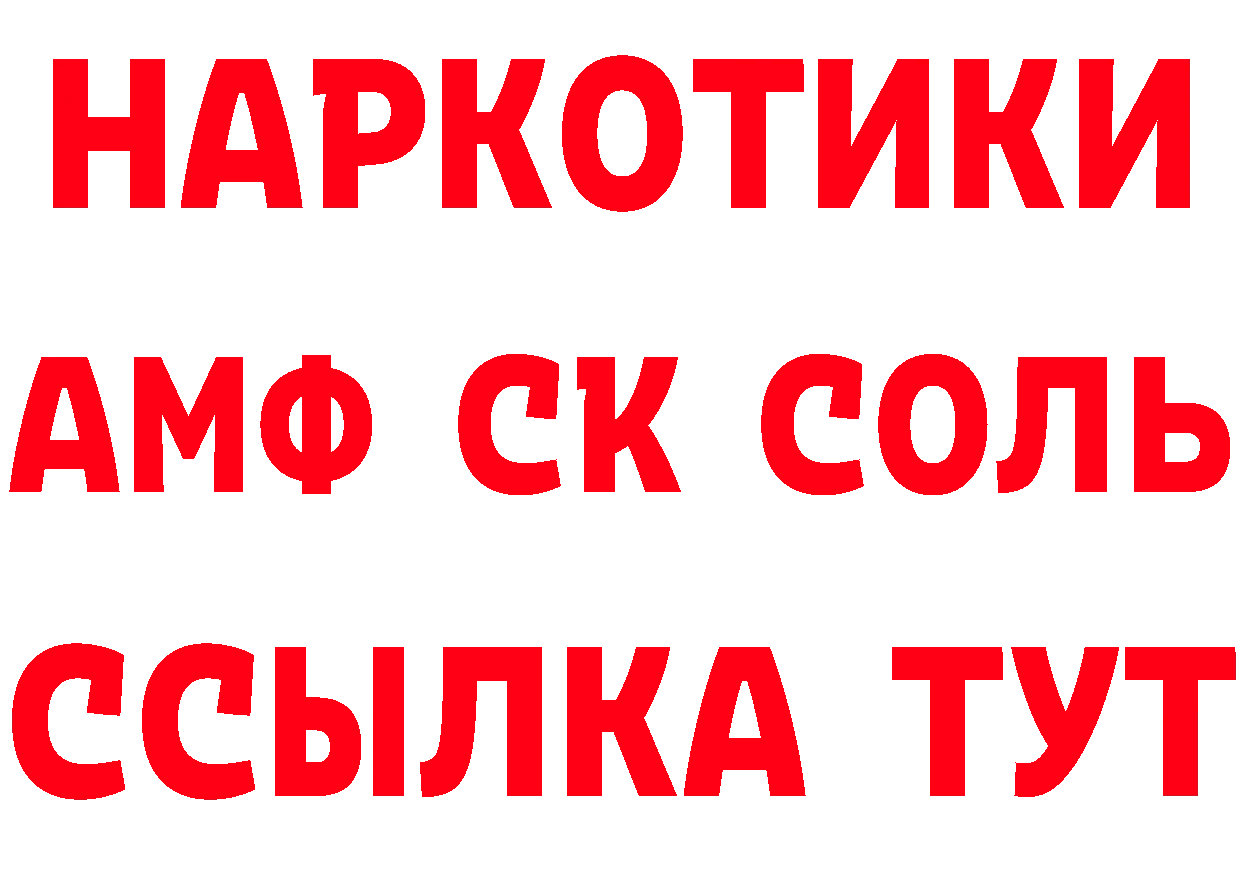 НАРКОТИКИ
АМФ СК СОЛЬ
ССЫЛКА ТУТ